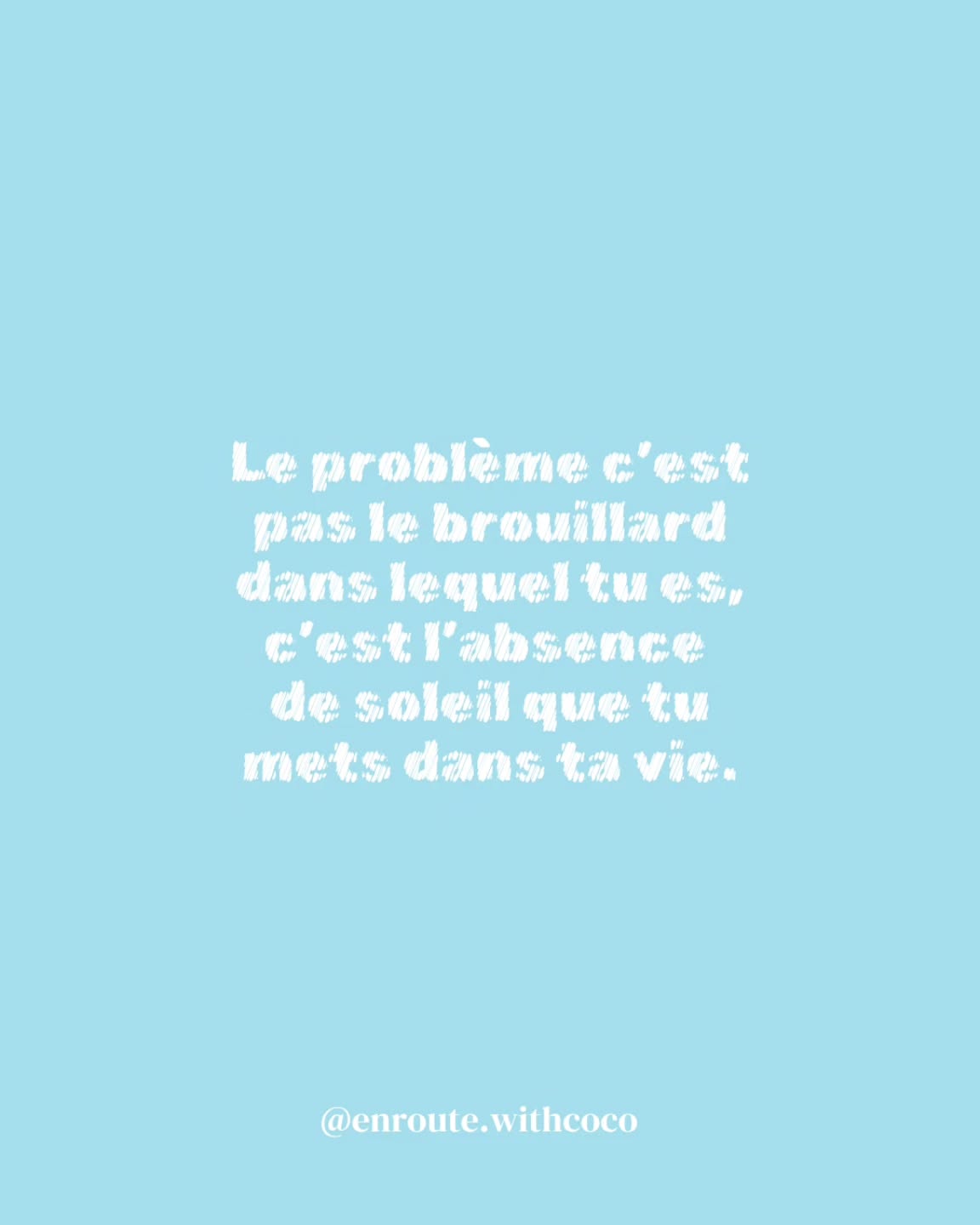 Le problème c'est pas le brouillard dans lequel tu es, c'est l'absence de soleil que tu mets dans ta vie.

@enroute.withcoco